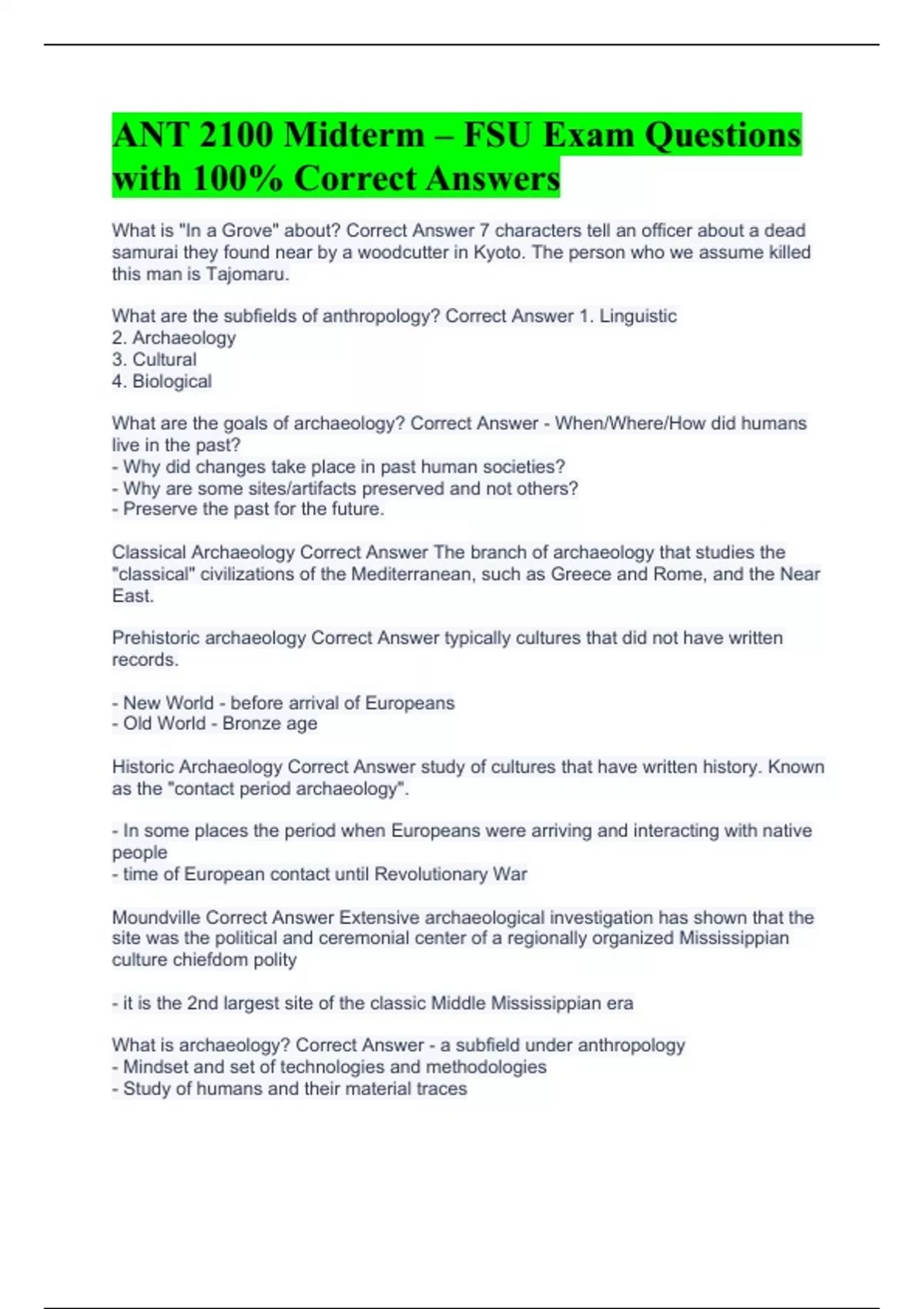 ANT 2100 Midterm – FSU Exam Questions with 100% Correct Answers

What is "In a Grove" about? Correct Answer 7 characters tell an officer about a dead samurai they found near by a woodcutter in Kyoto. The person who we assume killed this man is Tajomaru.

What are the subfields of anthropology? Correct Answer 1. Linguistic
2. Archaeology
3. Cultural
4. Biological

What are the goals of archaeology? Correct Answer - When/Where/How did humans live in the past?
- Why did changes take place in past human societies?
- Why are some sites/artifacts preserved and not others?
- Preserve the past for the future.

Classical Archaeology Correct Answer The branch of archaeology that studies the "classical" civilizations of the Mediterranean, such as Greece and Rome, and the Near East.

Prehistoric archaeology Correct Answer typically cultures that did not have written records.

- New World - before arrival of Europeans
- Old World - Bronze age

Historic Archaeology Correct Answer study of cultures that have written history. Known as the "contact period archaeology".

- In some places the period when Europeans were arriving and interacting with native people
- time of European contact until Revolutionary War

Moundville Correct Answer Extensive archaeological investigation has shown that the site was the political and ceremonial center of a regionally organized Mississippian culture chiefdom polity

- it is the 2nd largest site of the classic Middle Mississippian era

What is archaeology? Correct Answer - a subfield under anthropology
- Mindset and set of technologies and methodologies
- Study of humans and their material traces